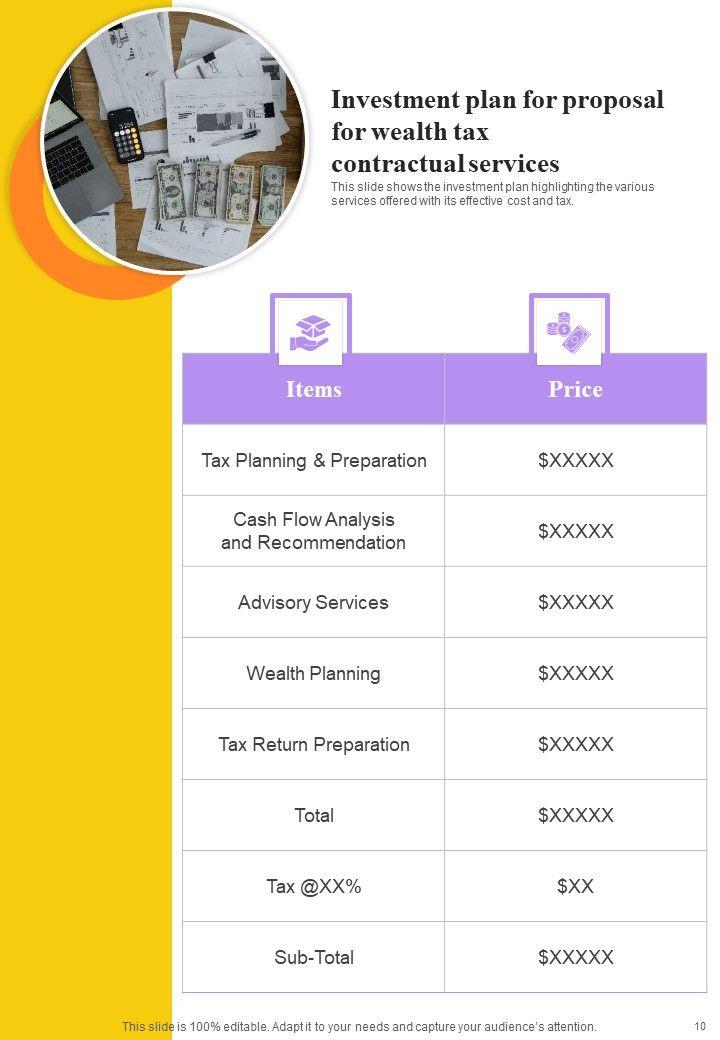 Investment plan for proposal for wealth tax contractual services

This slide shows the investment plan highlighting the various services offered with its effective cost and tax.

| Items | Price |
|---|---|
| Tax Planning & Preparation | $XXXXX |
| Cash Flow Analysis and Recommendation | $XXXXX |
| Advisory Services | $XXXXX |
| Wealth Planning | $XXXXX |
| Tax Return Preparation | $XXXXX |
| Total | $XXXXX |
| Tax @XX% | $XX |
| Sub-Total | $XXXXX |

This slide is 100% editable. Adapt it to your needs and capture your audience's attention.

10